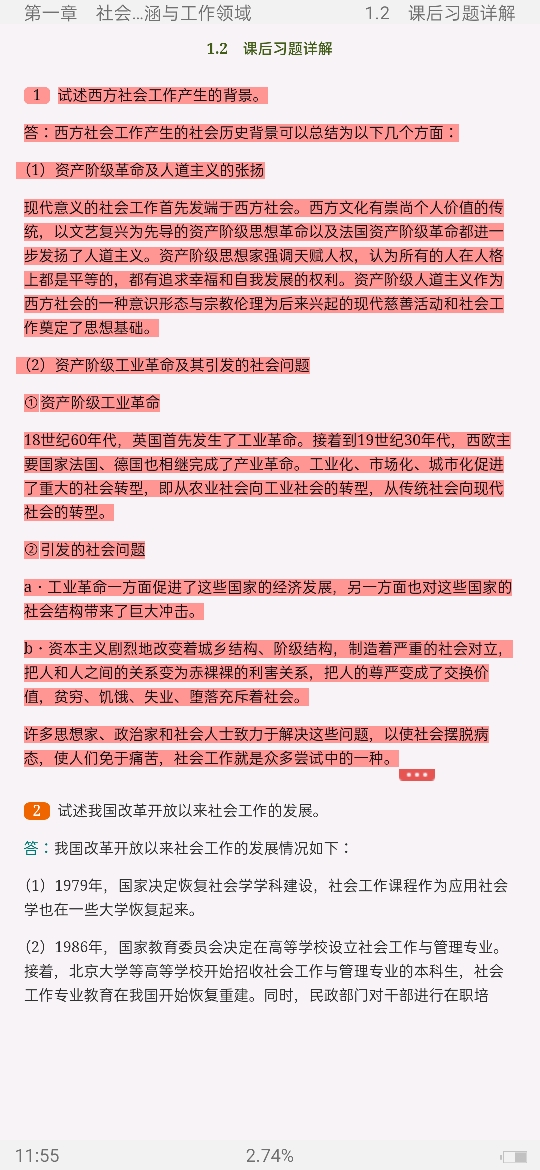 第一章　社会...涵与工作领域　　　　1.2　课后习题详解

1.2　课后习题详解

1　试述西方社会工作产生的背景。

答：西方社会工作产生的社会历史背景可以总结为以下几个方面：

（1）资产阶级革命及人道主义的张扬

现代意义的社会工作首先发端于西方社会。西方文化有崇尚个人价值的传统，以文艺复兴为先导的资产阶级思想革命以及法国资产阶级革命都进一步发扬了人道主义。资产阶级思想家强调天赋人权，认为所有的人在人格上都是平等的，都有追求幸福和自我发展的权利。资产阶级人道主义作为西方社会的一种意识形态与宗教伦理为后来兴起的现代慈善活动和社会工作奠定了思想基础。

（2）资产阶级工业革命及其引发的社会问题

①资产阶级工业革命

18世纪60年代，英国首先发生了工业革命。接着到19世纪30年代，西欧主要国家法国、德国也相继完成了产业革命。工业化、市场化、城市化促进了重大的社会转型，即从农业社会向工业社会的转型，从传统社会向现代社会的转型。

②引发的社会问题

a．工业革命一方面促进了这些国家的经济发展，另一方面也对这些国家的社会结构带来了巨大冲击。

b．资本主义剧烈地改变着城乡结构、阶级结构，制造着严重的社会对立，把人和人之间的关系变为赤裸裸的利害关系，把人的尊严变成了交换价值，贫穷、饥饿、失业、堕落充斥着社会。

许多思想家、政治家和社会人士致力于解决这些问题，以使社会摆脱病态，使人们免于痛苦，社会工作就是众多尝试中的一种。

2　试述我国改革开放以来社会工作的发展。

答：我国改革开放以来社会工作的发展情况如下：

（1）1979年，国家决定恢复社会学学科建设，社会工作课程作为应用社会学也在一些大学恢复起来。

（2）1986年，国家教育委员会决定在高等学校设立社会工作与管理专业。接着，北京大学等高等学校开始招收社会工作与管理专业的本科生，社会工作专业教育在我国开始恢复重建。同时，民政部门对干部进行在职培

11:55　　2.74%